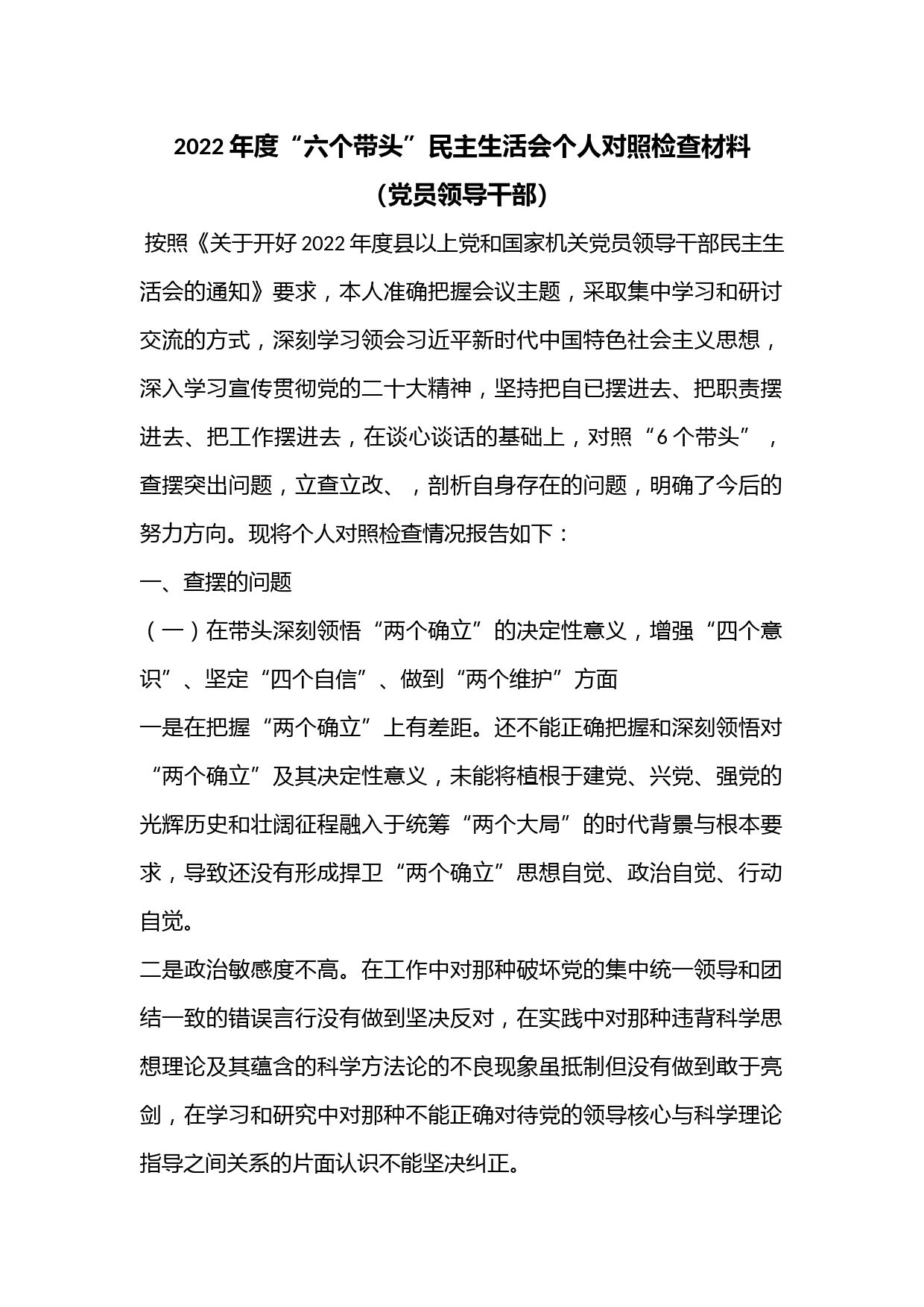 2022 年度“六个带头”民主生活会个人对照检查材料

（党员领导干部）

按照《关于开好 2022 年度县以上党和国家机关党员领导干部民主生活会的通知》要求，本人准确把握会议主题，采取集中学习和研讨交流的方式，深刻学习领会习近平新时代中国特色社会主义思想，深入学习宣传贯彻党的二十大精神，坚持把自已摆进去、把职责摆进去、把工作摆进去，在谈心谈话的基础上，对照“6 个带头”，查摆突出问题，立查立改、，剖析自身存在的问题，明确了今后的努力方向。现将个人对照检查情况报告如下：

一、查摆的问题

（一）在带头深刻领悟“两个确立”的决定性意义，增强“四个意识”、坚定“四个自信”、做到“两个维护”方面

一是在把握“两个确立”上有差距。还不能正确把握和深刻领悟对“两个确立”及其决定性意义，未能将植根于建党、兴党、强党的光辉历史和壮阔征程融入于统筹“两个大局”的时代背景与根本要求，导致还没有形成捍卫“两个确立”思想自觉、政治自觉、行动自觉。

二是政治敏感度不高。在工作中对那种破坏党的集中统一领导和团结一致的错误言行没有做到坚决反对，在实践中对那种违背科学思想理论及其蕴含的科学方法论的不良现象虽抵制但没有做到敢于亮剑，在学习和研究中对那种不能正确对待党的领导核心与科学理论指导之间关系的片面认识不能坚决纠正。